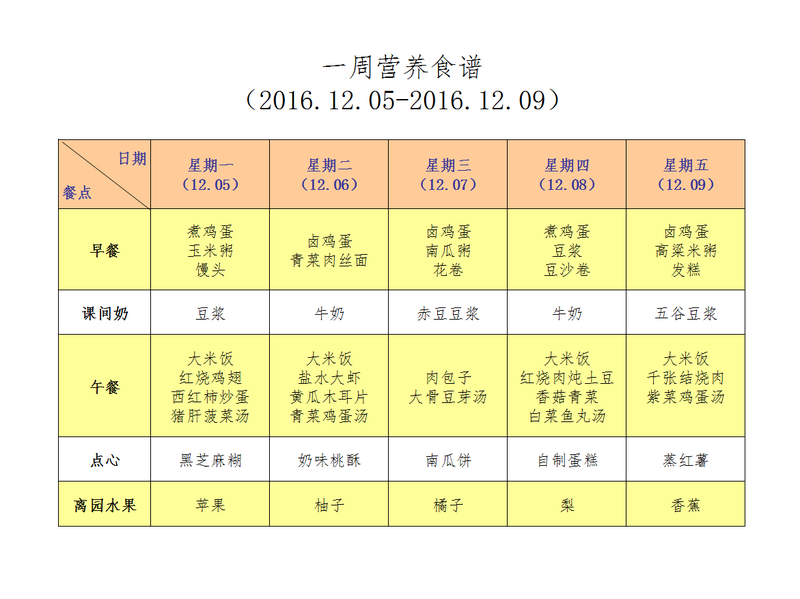 一周营养食谱
（2016.12.05-2016.12.09）

| 日期 餐点 | 星期一（12.05） | 星期二（12.06） | 星期三（12.07） | 星期四（12.08） | 星期五（12.09） |
|---|---|---|---|---|---|
| 早餐 | 煮鸡蛋 玉米粥 馒头 | 卤鸡蛋 青菜肉丝面 | 卤鸡蛋 南瓜粥 花卷 | 煮鸡蛋 豆浆 豆沙卷 | 卤鸡蛋 高粱米粥 发糕 |
| 课间奶 | 豆浆 | 牛奶 | 赤豆豆浆 | 牛奶 | 五谷豆浆 |
| 午餐 | 大米饭 红烧鸡翅 西红柿炒蛋 猪肝菠菜汤 | 大米饭 盐水大虾 黄瓜木耳片 青菜鸡蛋汤 | 肉包子 大骨豆芽汤 | 大米饭 红烧肉炖土豆 香菇青菜 白菜鱼丸汤 | 大米饭 千张结烧肉 紫菜鸡蛋汤 |
| 点心 | 黑芝麻糊 | 奶味桃酥 | 南瓜饼 | 自制蛋糕 | 蒸红薯 |
| 离园水果 | 苹果 | 柚子 | 橘子 | 梨 | 香蕉 |